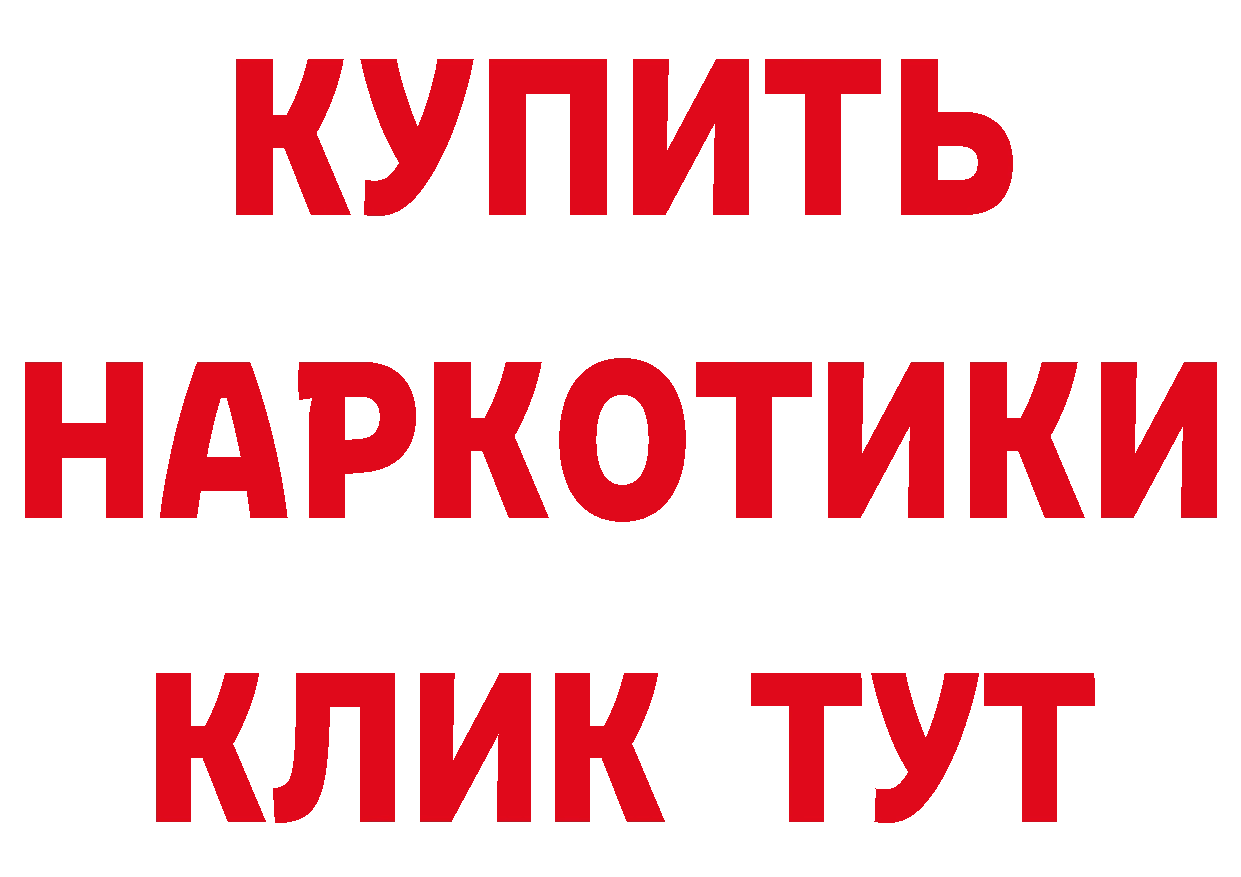 КУПИТЬ
НАРКОТИКИ
КЛИК ТУТ